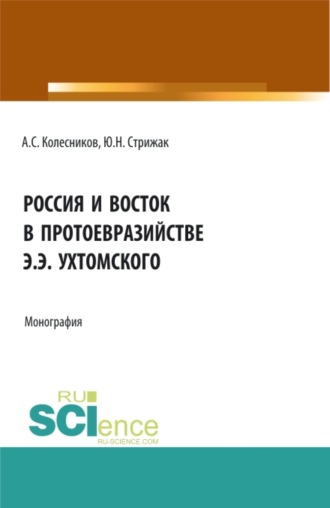 А.С. Колесников, Ю.Н. Стрижак

РОССИЯ И ВОСТОК В ПРОТОЕВРАЗИЙСТВЕ Э.Э. УХТОМСКОГО

Монография

RU SCIence
RU-SCIENCE.COM